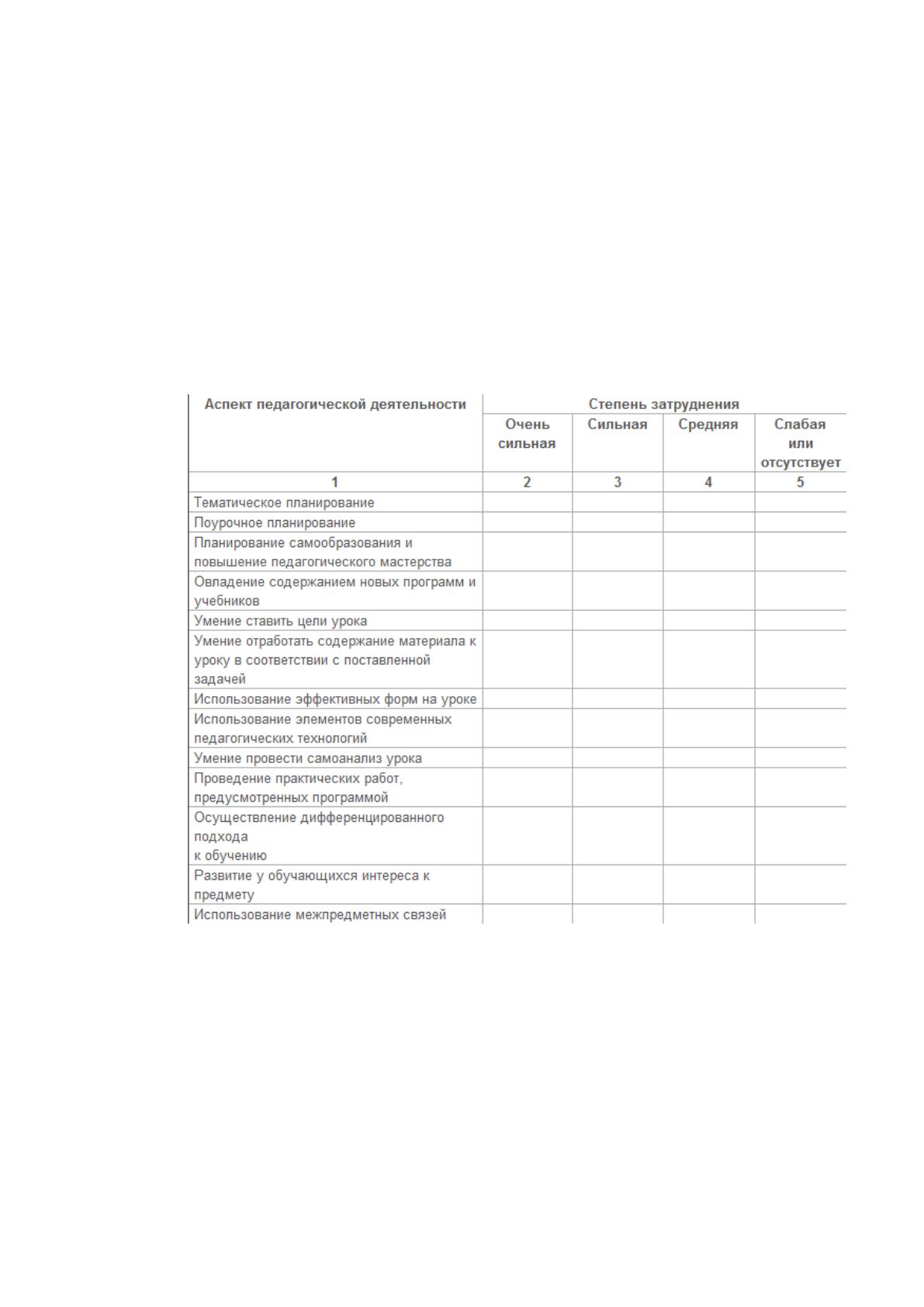 | Аспект педагогической деятельности | Степень затруднения | | | |
|---|---|---|---|---|
| | Очень сильная | Сильная | Средняя | Слабая или отсутствует |
| 1 | 2 | 3 | 4 | 5 |
| Тематическое планирование | | | | |
| Поурочное планирование | | | | |
| Планирование самообразования и повышение педагогического мастерства | | | | |
| Овладение содержанием новых программ и учебников | | | | |
| Умение ставить цели урока | | | | |
| Умение отработать содержание материала к уроку в соответствии с поставленной задачей | | | | |
| Использование эффективных форм на уроке | | | | |
| Использование элементов современных педагогических технологий | | | | |
| Умение провести самоанализ урока | | | | |
| Проведение практических работ, предусмотренных программой | | | | |
| Осуществление дифференцированного подхода к обучению | | | | |
| Развитие у обучающихся интереса к предмету | | | | |
| Использование межпредметных связей | | | | |